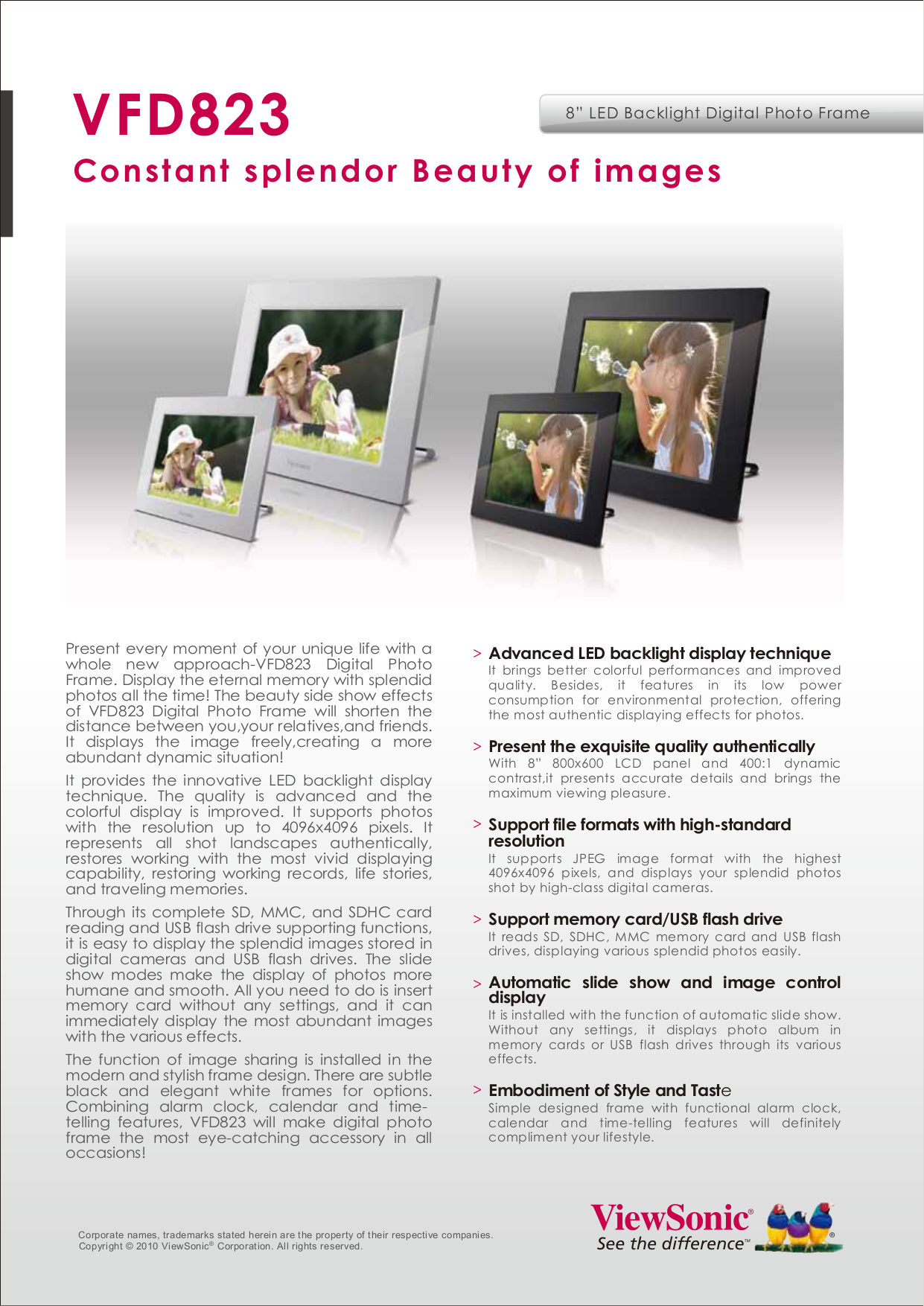 VFD823

8" LED Backlight Digital Photo Frame

Constant splendor Beauty of images

Present every moment of your unique life with a whole new approach-VFD823 Digital Photo Frame. Display the eternal memory with splendid photos all the time! The beauty side show effects of VFD823 Digital Photo Frame will shorten the distance between you,your relatives,and friends. It displays the image freely,creating a more abundant dynamic situation!

It provides the innovative LED backlight display technique. The quality is advanced and the colorful display is improved. It supports photos with the resolution up to 4096x4096 pixels. It represents all shot landscapes authentically, restores working with the most vivid displaying capability, restoring working records, life stories, and traveling memories.

Through its complete SD, MMC, and SDHC card reading and USB flash drive supporting functions, it is easy to display the splendid images stored in digital cameras and USB flash drives. The slide show modes make the display of photos more humane and smooth. All you need to do is insert memory card without any settings, and it can immediately display the most abundant images with the various effects.

The function of image sharing is installed in the modern and stylish frame design. There are subtle black and elegant white frames for options. Combining alarm clock, calendar and time-telling features, VFD823 will make digital photo frame the most eye-catching accessory in all occasions!

> Advanced LED backlight display technique
It brings better colorful performances and improved quality. Besides, it features in its low power consumption for environmental protection, offering the most authentic displaying effects for photos.

> Present the exquisite quality authentically
With 8" 800x600 LCD panel and 400:1 dynamic contrast,it presents accurate details and brings the maximum viewing pleasure.

> Support file formats with high-standard resolution
It supports JPEG image format with the highest 4096x4096 pixels, and displays your splendid photos shot by high-class digital cameras.

> Support memory card/USB flash drive
It reads SD, SDHC, MMC memory card and USB flash drives, displaying various splendid photos easily.

> Automatic slide show and image control display
It is installed with the function of automatic slide show. Without any settings, it displays photo album in memory cards or USB flash drives through its various effects.

> Embodiment of Style and Taste
Simple designed frame with functional alarm clock, calendar and time-telling features will definitely compliment your lifestyle.

Corporate names, trademarks stated herein are the property of their respective companies.
Copyright © 2010 ViewSonic® Corporation. All rights reserved.

ViewSonic®
See the difference™